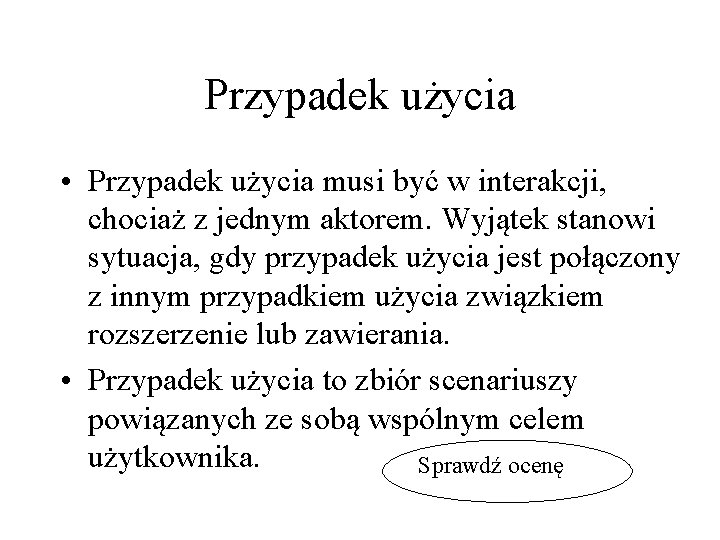 Przypadek użycia

• Przypadek użycia musi być w interakcji, chociaż z jednym aktorem. Wyjątek stanowi sytuacja, gdy przypadek użycia jest połączony z innym przypadkiem użycia związkiem rozszerzenie lub zawierania.

• Przypadek użycia to zbiór scenariuszy powiązanych ze sobą wspólnym celem użytkownika.

Sprawdź ocenę